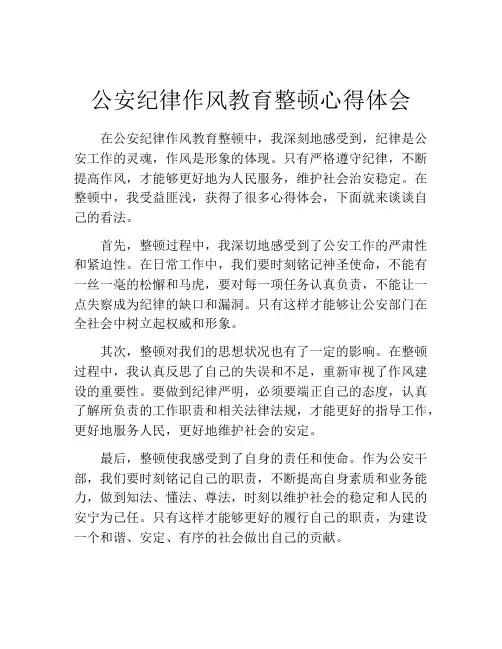 公安纪律作风教育整顿心得体会

在公安纪律作风教育整顿中，我深刻地感受到，纪律是公安工作的灵魂，作风是形象的体现。只有严格遵守纪律，不断提高作风，才能够更好地为人民服务，维护社会治安稳定。在整顿中，我受益匪浅，获得了很多心得体会，下面就来谈谈自己的看法。

首先，整顿过程中，我深切地感受到了公安工作的严肃性和紧迫性。在日常工作中，我们要时刻铭记神圣使命，不能有一丝一毫的松懈和马虎，要对每一项任务认真负责，不能让一点失察成为纪律的缺口和漏洞。只有这样才能够让公安部门在全社会中树立起权威和形象。

其次，整顿对我们的思想状况也有了一定的影响。在整顿过程中，我认真反思了自己的失误和不足，重新审视了作风建设的重要性。要做到纪律严明，必须要端正自己的态度，认真了解所负责的工作职责和相关法律法规，才能更好的指导工作，更好地服务人民，更好地维护社会的安定。

最后，整顿使我感受到了自身的责任和使命。作为公安干部，我们要时刻铭记自己的职责，不断提高自身素质和业务能力，做到知法、懂法、尊法，时刻以维护社会的稳定和人民的安宁为己任。只有这样才能够更好的履行自己的职责，为建设一个和谐、安定、有序的社会做出自己的贡献。